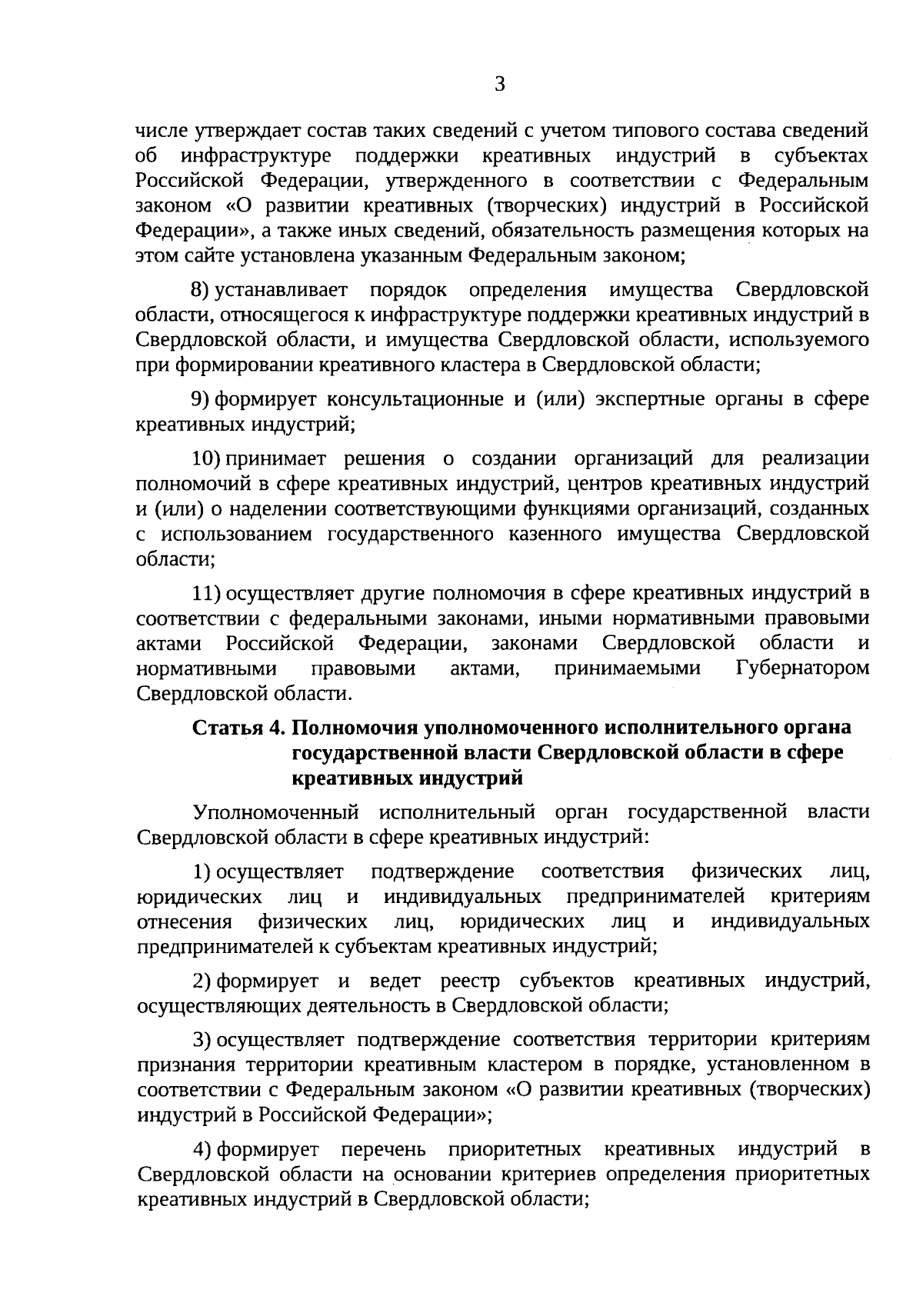 3

числе утверждает состав таких сведений с учетом типового состава сведений об инфраструктуре поддержки креативных индустрий в субъектах Российской Федерации, утвержденного в соответствии с Федеральным законом «О развитии креативных (творческих) индустрий в Российской Федерации», а также иных сведений, обязательность размещения которых на этом сайте установлена указанным Федеральным законом;

8) устанавливает порядок определения имущества Свердловской области, относящегося к инфраструктуре поддержки креативных индустрий в Свердловской области, и имущества Свердловской области, используемого при формировании креативного кластера в Свердловской области;

9) формирует консультационные и (или) экспертные органы в сфере креативных индустрий;

10) принимает решения о создании организаций для реализации полномочий в сфере креативных индустрий, центров креативных индустрий и (или) о наделении соответствующими функциями организаций, созданных с использованием государственного казенного имущества Свердловской области;

11) осуществляет другие полномочия в сфере креативных индустрий в соответствии с федеральными законами, иными нормативными правовыми актами Российской Федерации, законами Свердловской области и нормативными правовыми актами, принимаемыми Губернатором Свердловской области.

Статья 4. Полномочия уполномоченного исполнительного органа государственной власти Свердловской области в сфере креативных индустрий

Уполномоченный исполнительный орган государственной власти Свердловской области в сфере креативных индустрий:

1) осуществляет подтверждение соответствия физических лиц, юридических лиц и индивидуальных предпринимателей критериям отнесения физических лиц, юридических лиц и индивидуальных предпринимателей к субъектам креативных индустрий;

2) формирует и ведет реестр субъектов креативных индустрий, осуществляющих деятельность в Свердловской области;

3) осуществляет подтверждение соответствия территории критериям признания территории креативным кластером в порядке, установленном в соответствии с Федеральным законом «О развитии креативных (творческих) индустрий в Российской Федерации»;

4) формирует перечень приоритетных креативных индустрий в Свердловской области на основании критериев определения приоритетных креативных индустрий в Свердловской области;